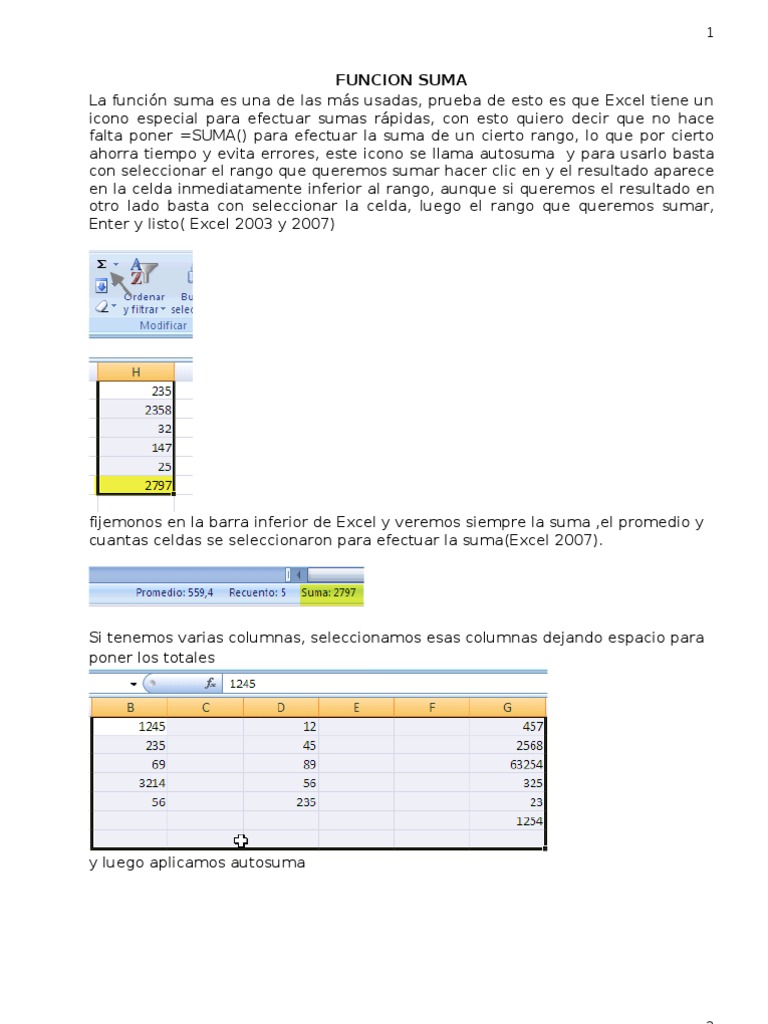 1

FUNCION SUMA

La función suma es una de las más usadas, prueba de esto es que Excel tiene un icono especial para efectuar sumas rápidas, con esto quiero decir que no hace falta poner =SUMA() para efectuar la suma de un cierto rango, lo que por cierto ahorra tiempo y evita errores, este icono se llama autosuma y para usarlo basta con seleccionar el rango que queremos sumar hacer clic en y el resultado aparece en la celda inmediatamente inferior al rango, aunque si queremos el resultado en otro lado basta con seleccionar la celda, luego el rango que queremos sumar, Enter y listo( Excel 2003 y 2007)

Σ Ordenar y filtrar Bu selec Modificar

| H |
|---|
| 235 |
| 2358 |
| 32 |
| 147 |
| 25 |
| 2797 |

fijemonos en la barra inferior de Excel y veremos siempre la suma ,el promedio y cuantas celdas se seleccionaron para efectuar la suma(Excel 2007).

Promedio: 559,4 Recuento: 5 Suma: 2797

Si tenemos varias columnas, seleccionamos esas columnas dejando espacio para poner los totales

$f_x$ 1245

| B | C | D | E | F | G |
|---|---|---|---|---|---|
| 1245 | | 12 | | | 457 |
| 235 | | 45 | | | 2568 |
| 69 | | 89 | | | 63254 |
| 3214 | | 56 | | | 325 |
| 56 | | 235 | | | 23 |
| | | | | | 1254 |
| | | | | | |

y luego aplicamos autosuma